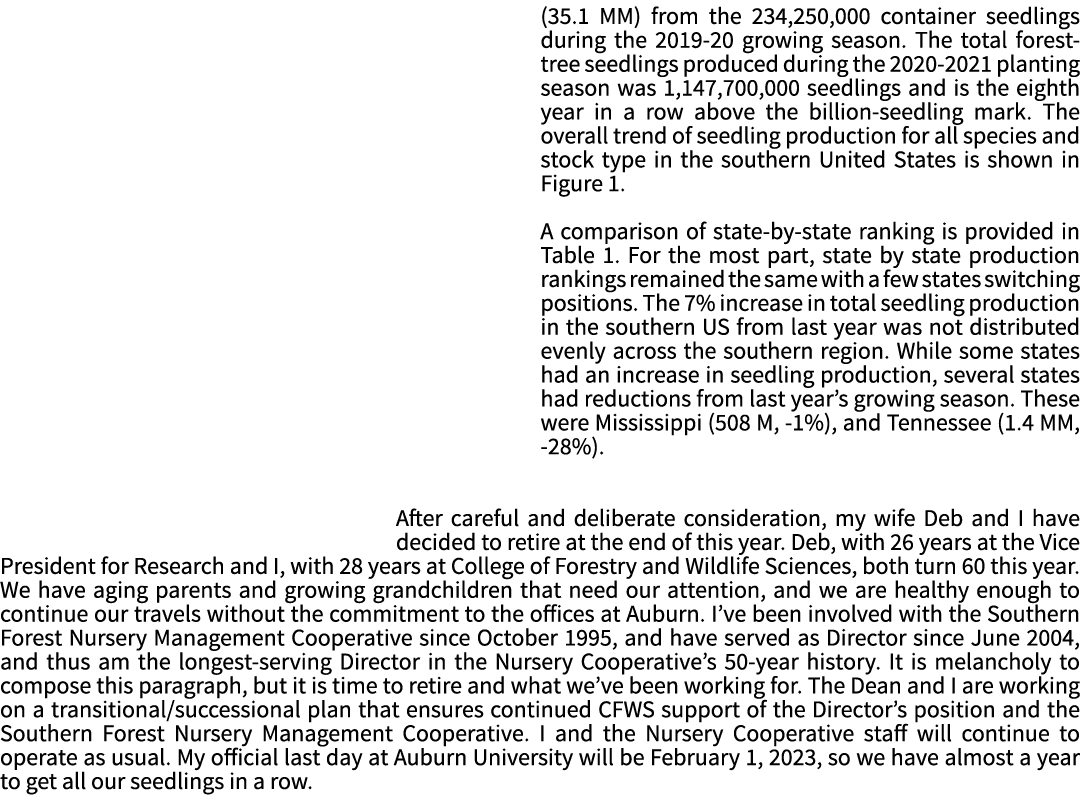 (35.1 MM) from the 234,250,000 container seedlings during the 2019-20 growing season. The total forest-tree seedlings produced during the 2020-2021 planting season was 1,147,700,000 seedlings and is the eighth year in a row above the billion-seedling mark. The overall trend of seedling production for all species and stock type in the southern United States is shown in Figure 1.

A comparison of state-by-state ranking is provided in Table 1. For the most part, state by state production rankings remained the same with a few states switching positions. The 7% increase in total seedling production in the southern US from last year was not distributed evenly across the southern region. While some states had an increase in seedling production, several states had reductions from last year's growing season. These were Mississippi (508 M, -1%), and Tennessee (1.4 MM, -28%).

After careful and deliberate consideration, my wife Deb and I have decided to retire at the end of this year. Deb, with 26 years at the Vice President for Research and I, with 28 years at College of Forestry and Wildlife Sciences, both turn 60 this year. We have aging parents and growing grandchildren that need our attention, and we are healthy enough to continue our travels without the commitment to the offices at Auburn. I've been involved with the Southern Forest Nursery Management Cooperative since October 1995, and have served as Director since June 2004, and thus am the longest-serving Director in the Nursery Cooperative's 50-year history. It is melancholy to compose this paragraph, but it is time to retire and what we've been working for. The Dean and I are working on a transitional/successional plan that ensures continued CFWS support of the Director's position and the Southern Forest Nursery Management Cooperative. I and the Nursery Cooperative staff will continue to operate as usual. My official last day at Auburn University will be February 1, 2023, so we have almost a year to get all our seedlings in a row.